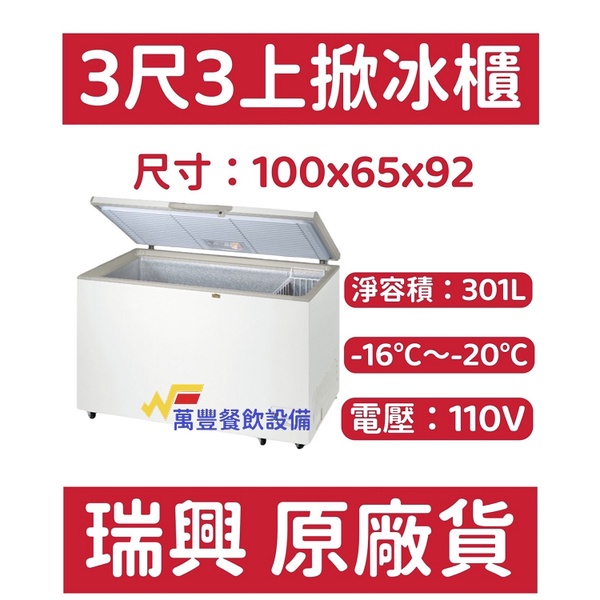 3尺3上掀冰櫃

尺寸：100x65x92

淨容積：301L

-16°C～-20°C

電壓：110V

萬豐餐飲設備

瑞興 原廠貨